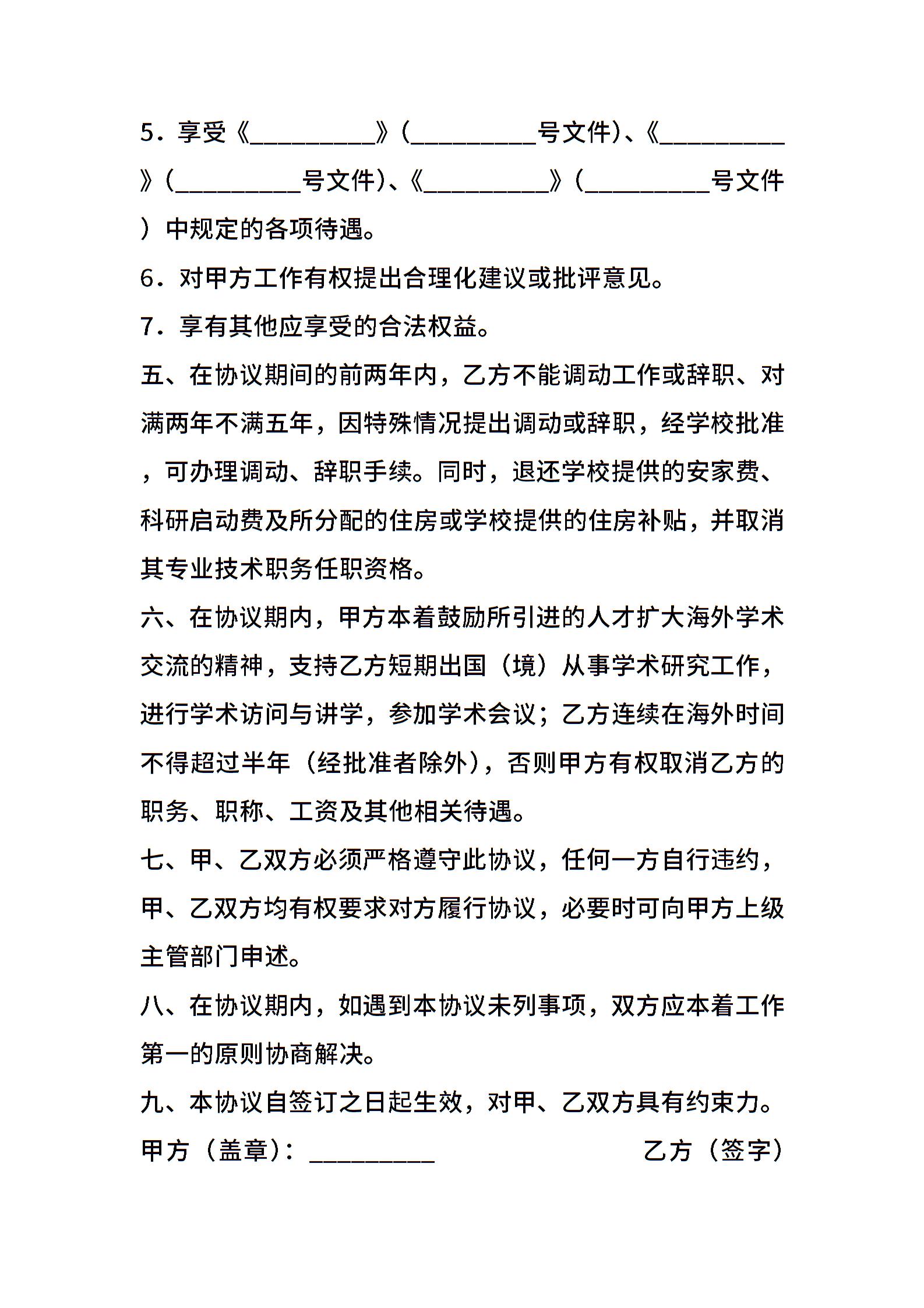 5．享受《__________》（__________号文件）、《__________》（__________号文件）、《__________》（__________号文件）中规定的各项待遇。

6．对甲方工作有权提出合理化建议或批评意见。

7．享有其他应享受的合法权益。

五、在协议期间的前两年内，乙方不能调动工作或辞职、对满两年不满五年，因特殊情况提出调动或辞职，经学校批准，可办理调动、辞职手续。同时，退还学校提供的安家费、科研启动费及所分配的住房或学校提供的住房补贴，并取消其专业技术职务任职资格。

六、在协议期内，甲方本着鼓励所引进的人才扩大海外学术交流的精神，支持乙方短期出国（境）从事学术研究工作，进行学术访问与讲学，参加学术会议；乙方连续在海外时间不得超过半年（经批准者除外），否则甲方有权取消乙方的职务、职称、工资及其他相关待遇。

七、甲、乙双方必须严格遵守此协议，任何一方自行违约，甲、乙双方均有权要求对方履行协议，必要时可向甲方上级主管部门申述。

八、在协议期内，如遇到本协议未列事项，双方应本着工作第一的原则协商解决。

九、本协议自签订之日起生效，对甲、乙双方具有约束力。

甲方（盖章）：__________

乙方（签字）